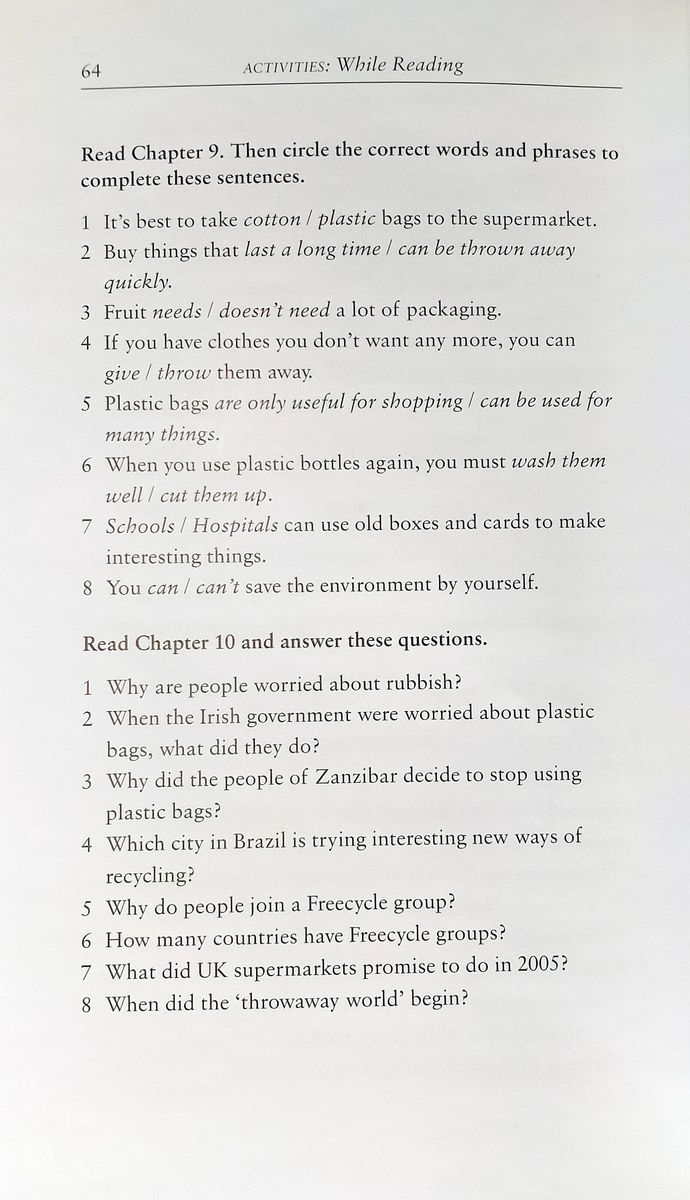 64 ACTIVITIES: While Reading

Read Chapter 9. Then circle the correct words and phrases to complete these sentences.

1 It's best to take cotton / plastic bags to the supermarket.
2 Buy things that last a long time / can be thrown away quickly.
3 Fruit needs / doesn't need a lot of packaging.
4 If you have clothes you don't want any more, you can give / throw them away.
5 Plastic bags are only useful for shopping / can be used for many things.
6 When you use plastic bottles again, you must wash them well / cut them up.
7 Schools / Hospitals can use old boxes and cards to make interesting things.
8 You can / can't save the environment by yourself.

Read Chapter 10 and answer these questions.

1 Why are people worried about rubbish?
2 When the Irish government were worried about plastic bags, what did they do?
3 Why did the people of Zanzibar decide to stop using plastic bags?
4 Which city in Brazil is trying interesting new ways of recycling?
5 Why do people join a Freecycle group?
6 How many countries have Freecycle groups?
7 What did UK supermarkets promise to do in 2005?
8 When did the 'throwaway world' begin?